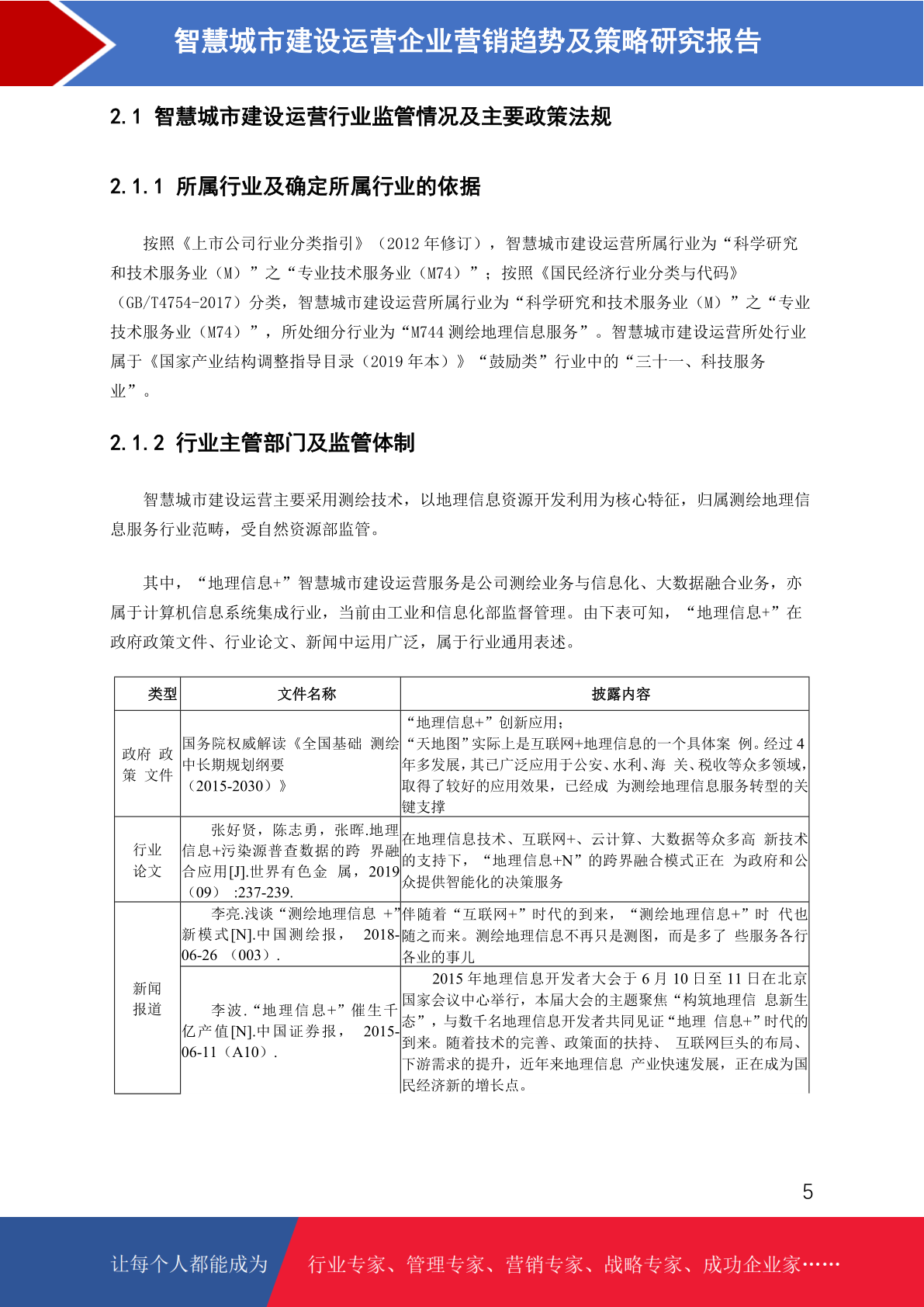 智慧城市建设运营企业营销趋势及策略研究报告

2.1 智慧城市建设运营行业监管情况及主要政策法规

2.1.1 所属行业及确定所属行业的依据

按照《上市公司行业分类指引》（2012 年修订），智慧城市建设运营所属行业为“科学研究和技术服务业（M）”之“专业技术服务业（M74）”；按照《国民经济行业分类与代码》（GB/T4754-2017）分类，智慧城市建设运营所属行业为“科学研究和技术服务业（M）”之“专业技术服务业（M74）”，所处细分行业为“M744 测绘地理信息服务”。智慧城市建设运营所处行业属于《国家产业结构调整指导目录（2019 年本）》“鼓励类”行业中的“三十一、科技服务业”。

2.1.2 行业主管部门及监管体制

智慧城市建设运营主要采用测绘技术，以地理信息资源开发利用为核心特征，归属测绘地理信息服务行业范畴，受自然资源部监管。

其中，“地理信息+”智慧城市建设运营服务是公司测绘业务与信息化、大数据融合业务，亦属于计算机信息系统集成行业，当前由工业和信息化部监督管理。由下表可知，“地理信息+”在政府政策文件、行业论文、新闻中运用广泛，属于行业通用表述。

| 类型 | 文件名称 | 披露内容 |
|---|---|---|
| 政府 政策 文件 | 国务院权威解读《全国基础 测绘中长期规划纲要（2015-2030）》 | “地理信息+”创新应用；“天地图”实际上是互联网+地理信息的一个具体案 例。经过 4 年多发展，其已广泛应用于公安、水利、海 关、税收等众多领域，取得了较好的应用效果，已经成 为测绘地理信息服务转型的关键支撑 |
| 行业 论文 | 张好贤，陈志勇，张晖.地理信息+污染源普查数据的跨 界融合应用[J].世界有色金 属，2019（09） :237-239. | 在地理信息技术、互联网+、云计算、大数据等众多高 新技术的支持下，“地理信息+N”的跨界融合模式正在 为政府和公众提供智能化的决策服务 |
| 新闻 报道 | 李亮.浅谈“测绘地理信息 +”新模式[N].中国测绘报， 2018-06-26 （003）. | 伴随着“互联网+”时代的到来，“测绘地理信息+”时 代也随之而来。测绘地理信息不再只是测图，而是多了 些服务各行各业的事儿 |
| | 李波.“地理信息+”催生千亿产值[N].中国证券报， 2015-06-11（A10）. | 2015 年地理信息开发者大会于 6 月 10 日至 11 日在北京国家会议中心举行，本届大会的主题聚焦“构筑地理信 息新生态”，与数千名地理信息开发者共同见证“地理 信息+”时代的到来。随着技术的完善、政策面的扶持、 互联网巨头的布局、下游需求的提升，近年来地理信息 产业快速发展，正在成为国民经济新的增长点。 |

5

让每个人都能成为 行业专家、管理专家、营销专家、战略专家、成功企业家……